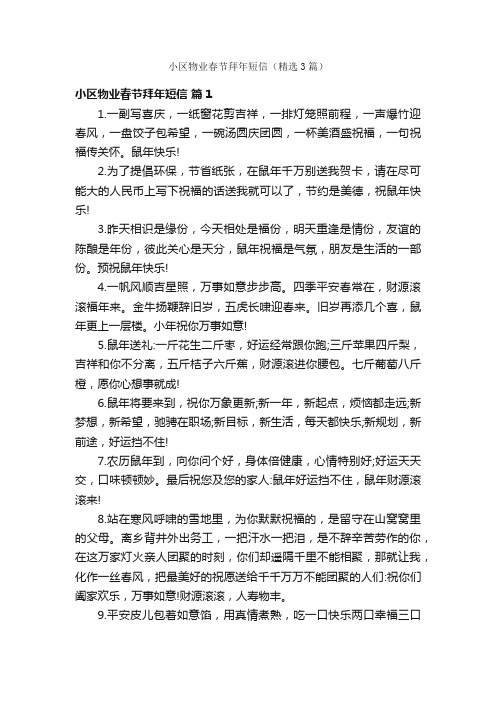 小区物业春节拜年短信（精选3篇）

小区物业春节拜年短信 篇1

1.一副写喜庆，一纸窗花剪吉祥，一排灯笼照前程，一声爆竹迎春风，一盘饺子包希望，一碗汤圆庆团圆，一杯美酒盛祝福，一句祝福传关怀。鼠年快乐!

2.为了提倡环保，节省纸张，在鼠年千万别送我贺卡，请在尽可能大的人民币上写下祝福的话送我就可以了，节约是美德，祝鼠年快乐!

3.昨天相识是缘份，今天相处是福份，明天重逢是情份，友谊的陈酿是年份，彼此关心是天分，鼠年祝福是气氛，朋友是生活的一部份。预祝鼠年快乐!

4.一帆风顺吉星照，万事如意步步高。四季平安春常在，财源滚滚福年来。金牛扬鞭辞旧岁，五虎长啸迎春来。旧岁再添几个喜，鼠年更上一层楼。小年祝你万事如意!

5.鼠年送礼:一斤花生二斤枣，好运经常跟你跑;三斤苹果四斤梨，吉祥和你不分离，五斤桔子六斤蕉，财源滚进你腰包。七斤葡萄八斤橙，愿你心想事就成!

6.鼠年将要来到，祝你万象更新;新一年，新起点，烦恼都走远;新梦想，新希望，驰骋在职场;新目标，新生活，每天都快乐;新规划，新前途，好运挡不住!

7.农历鼠年到，向你问个好，身体倍健康，心情特别好;好运天天交，口味顿顿妙。最后祝您及您的家人:鼠年好运挡不住，鼠年财源滚滚来!

8.站在寒风呼啸的雪地里，为你默默祝福的，是留守在山窝窝里的父母。离乡背井外出务工，一把汗水一把泪，是不辞辛苦劳作的你，在这万家灯火亲人团聚的时刻，你们却遥隔千里不能相聚，那就让我，化作一丝春风，把最美好的祝愿送给千千万万不能团聚的人们:祝你们阖家欢乐，万事如意!财源滚滚，人寿物丰。

9.平安皮儿包着如意馅，用真情煮熟，吃一口快乐两口幸福三口